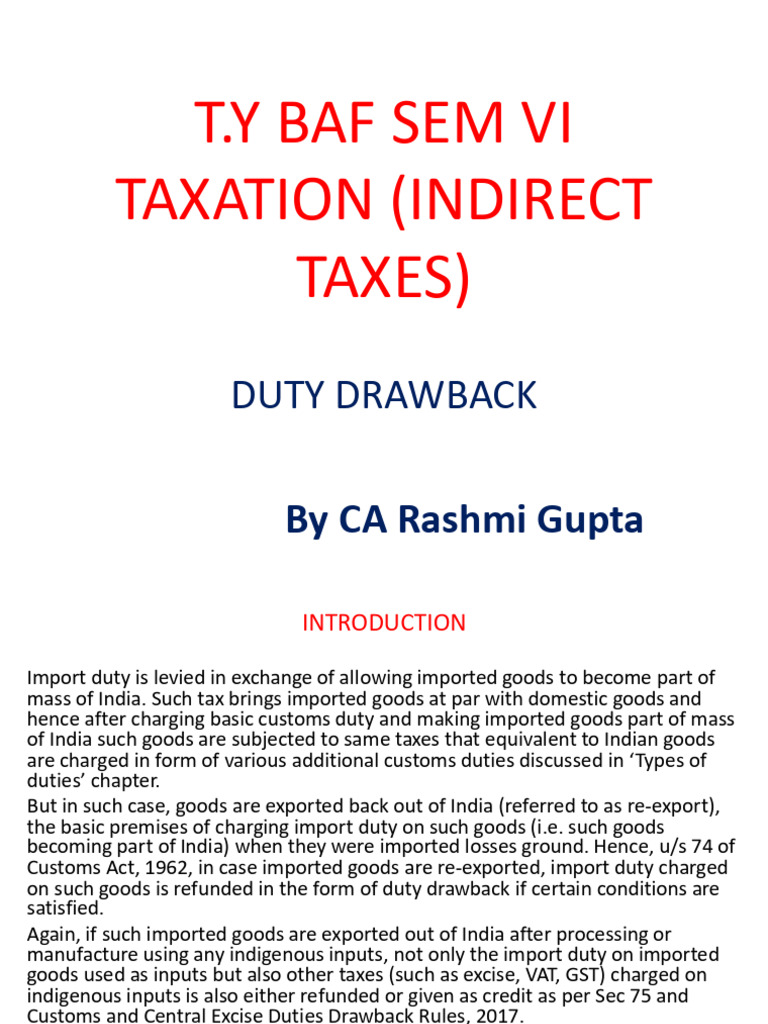 T.Y BAF SEM VI TAXATION (INDIRECT TAXES)

DUTY DRAWBACK

By CA Rashmi Gupta

INTRODUCTION

Import duty is levied in exchange of allowing imported goods to become part of mass of India. Such tax brings imported goods at par with domestic goods and hence after charging basic customs duty and making imported goods part of mass of India such goods are subjected to same taxes that equivalent to Indian goods are charged in form of various additional customs duties discussed in 'Types of duties' chapter.

But in such case, goods are exported back out of India (referred to as re-export), the basic premises of charging import duty on such goods (i.e. such goods becoming part of India) when they were imported losses ground. Hence, u/s 74 of Customs Act, 1962, in case imported goods are re-exported, import duty charged on such goods is refunded in the form of duty drawback if certain conditions are satisfied.

Again, if such imported goods are exported out of India after processing or manufacture using any indigenous inputs, not only the import duty on imported goods used as inputs but also other taxes (such as excise, VAT, GST) charged on indigenous inputs is also either refunded or given as credit as per Sec 75 and Customs and Central Excise Duties Drawback Rules, 2017.